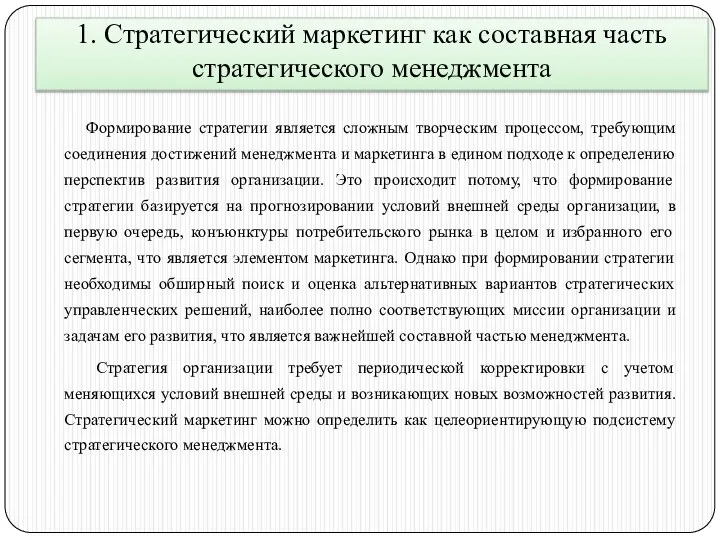 1. Стратегический маркетинг как составная часть стратегического менеджмента

Формирование стратегии является сложным творческим процессом, требующим соединения достижений менеджмента и маркетинга в едином подходе к определению перспектив развития организации. Это происходит потому, что формирование стратегии базируется на прогнозировании условий внешней среды организации, в первую очередь, конъюнктуры потребительского рынка в целом и избранного его сегмента, что является элементом маркетинга. Однако при формировании стратегии необходимы обширный поиск и оценка альтернативных вариантов стратегических управленческих решений, наиболее полно соответствующих миссии организации и задачам его развития, что является важнейшей составной частью менеджмента.

Стратегия организации требует периодической корректировки с учетом меняющихся условий внешней среды и возникающих новых возможностей развития. Стратегический маркетинг можно определить как целеориентирующую подсистему стратегического менеджмента.